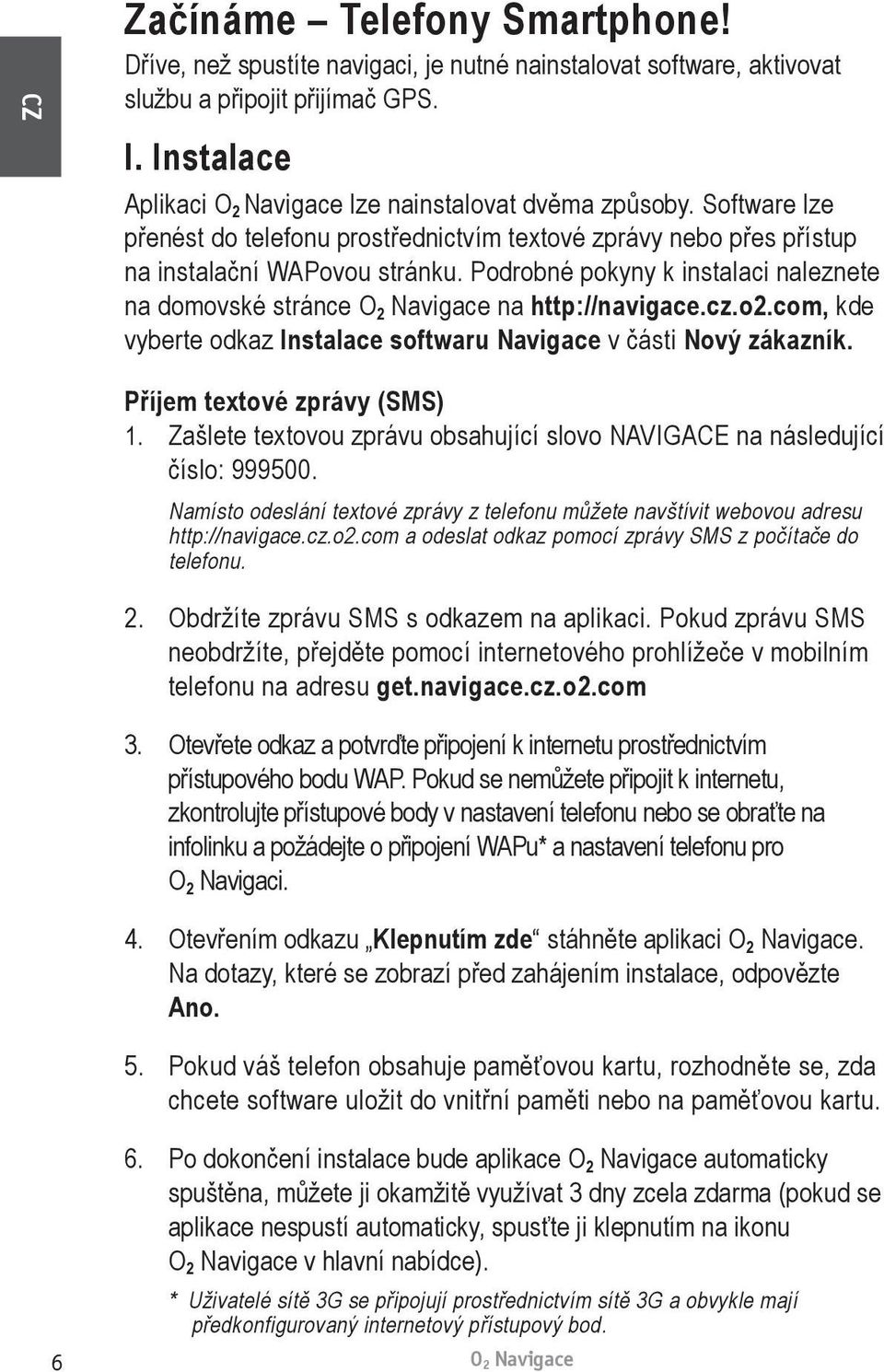 CZ

Začínáme – Telefony Smartphone!

Dříve, než spustíte navigaci, je nutné nainstalovat software, aktivovat službu a připojit přijímač GPS.

I. Instalace

Aplikaci $O_2$ Navigace lze nainstalovat dvěma způsoby. Software lze přenést do telefonu prostřednictvím textové zprávy nebo přes přístup na instalační WAPovou stránku. Podrobné pokyny k instalaci naleznete na domovské stránce $O_2$ Navigace na http://navigace.cz.o2.com, kde vyberte odkaz Instalace softwaru Navigace v části Nový zákazník.

Příjem textové zprávy (SMS)

1. Zašlete textovou zprávu obsahující slovo NAVIGACE na následující číslo: 999500.

Namísto odeslání textové zprávy z telefonu můžete navštívit webovou adresu http://navigace.cz.o2.com a odeslat odkaz pomocí zprávy SMS z počítače do telefonu.

2. Obdržíte zprávu SMS s odkazem na aplikaci. Pokud zprávu SMS neobdržíte, přejděte pomocí internetového prohlížeče v mobilním telefonu na adresu get.navigace.cz.o2.com

3. Otevřete odkaz a potvrďte připojení k internetu prostřednictvím přístupového bodu WAP. Pokud se nemůžete připojit k internetu, zkontrolujte přístupové body v nastavení telefonu nebo se obraťte na infolinku a požádejte o připojení WAPu* a nastavení telefonu pro $O_2$ Navigaci.

4. Otevřením odkazu „Klepnutím zde“ stáhněte aplikaci $O_2$ Navigace. Na dotazy, které se zobrazí před zahájením instalace, odpovězte Ano.

5. Pokud váš telefon obsahuje paměťovou kartu, rozhodněte se, zda chcete software uložit do vnitřní paměti nebo na paměťovou kartu.

6. Po dokončení instalace bude aplikace $O_2$ Navigace automaticky spuštěna, můžete ji okamžitě využívat 3 dny zcela zdarma (pokud se aplikace nespustí automaticky, spusťte ji klepnutím na ikonu $O_2$ Navigace v hlavní nabídce).

* Uživatelé sítě 3G se připojují prostřednictvím sítě 3G a obvykle mají předkonfigurovaný internetový přístupový bod.

6 $O_2$ Navigace